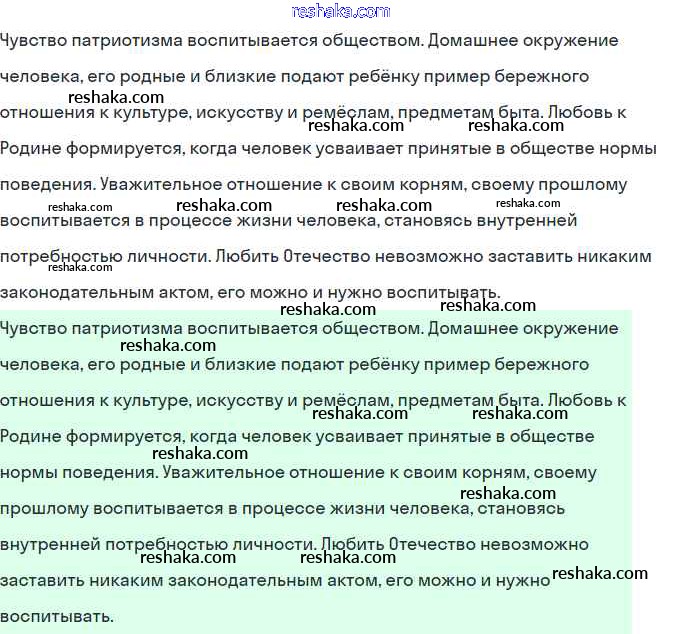 reshaka.com

Чувство патриотизма воспитывается обществом. Домашнее окружение человека, его родные и близкие подают ребёнку пример бережного отношения к культуре, искусству и ремёслам, предметам быта. Любовь к Родине формируется, когда человек усваивает принятые в обществе нормы поведения. Уважительное отношение к своим корням, своему прошлому воспитывается в процессе жизни человека, становясь внутренней потребностью личности. Любить Отечество невозможно заставить никаким законодательным актом, его можно и нужно воспитывать.

reshaka.com reshaka.com reshaka.com reshaka.com reshaka.com reshaka.com reshaka.com reshaka.com reshaka.com reshaka.com

Чувство патриотизма воспитывается обществом. Домашнее окружение человека, его родные и близкие подают ребёнку пример бережного отношения к культуре, искусству и ремёслам, предметам быта. Любовь к Родине формируется, когда человек усваивает принятые в обществе нормы поведения. Уважительное отношение к своим корням, своему прошлому воспитывается в процессе жизни человека, становясь внутренней потребностью личности. Любить Отечество невозможно заставить никаким законодательным актом, его можно и нужно воспитывать.

reshaka.com reshaka.com reshaka.com reshaka.com reshaka.com reshaka.com reshaka.com reshaka.com